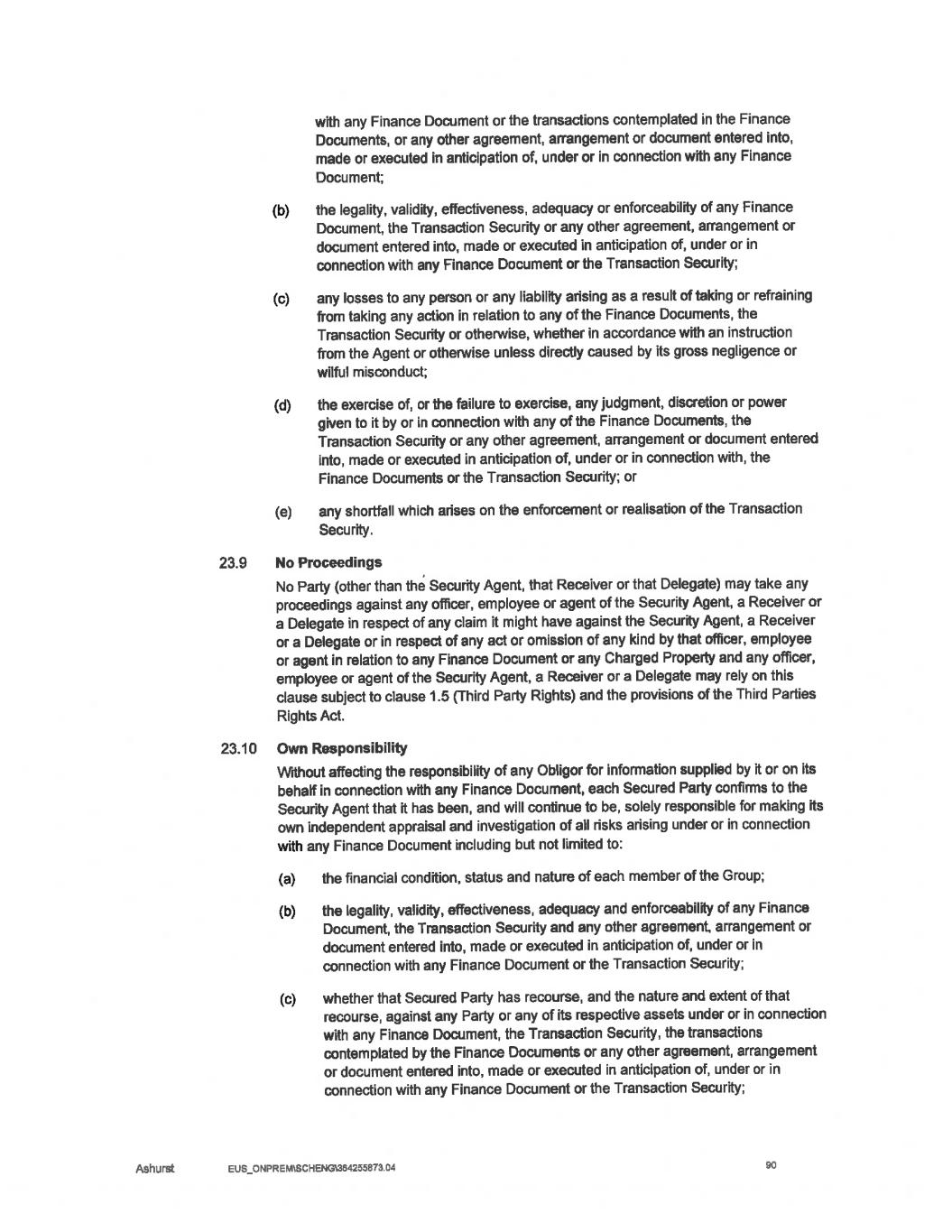 with any Finance Document or the transactions contemplated in the Finance Documents, or any other agreement, arrangement or document entered into, made or executed in anticipation of, under or in connection with any Finance Document;

(b) the legality, validity, effectiveness, adequacy or enforceability of any Finance Document, the Transaction Security or any other agreement, arrangement or document entered into, made or executed in anticipation of, under or in connection with any Finance Document or the Transaction Security;

(c) any losses to any person or any liability arising as a result of taking or refraining from taking any action in relation to any of the Finance Documents, the Transaction Security or otherwise, whether in accordance with an instruction from the Agent or otherwise unless directly caused by its gross negligence or wilful misconduct;

(d) the exercise of, or the failure to exercise, any judgment, discretion or power given to it by or in connection with any of the Finance Documents, the Transaction Security or any other agreement, arrangement or document entered into, made or executed in anticipation of, under or in connection with, the Finance Documents or the Transaction Security; or

(e) any shortfall which arises on the enforcement or realisation of the Transaction Security.

23.9 No Proceedings

No Party (other than the Security Agent, that Receiver or that Delegate) may take any proceedings against any officer, employee or agent of the Security Agent, a Receiver or a Delegate in respect of any claim it might have against the Security Agent, a Receiver or a Delegate or in respect of any act or omission of any kind by that officer, employee or agent in relation to any Finance Document or any Charged Property and any officer, employee or agent of the Security Agent, a Receiver or a Delegate may rely on this clause subject to clause 1.5 (Third Party Rights) and the provisions of the Third Parties Rights Act.

23.10 Own Responsibility

Without affecting the responsibility of any Obligor for information supplied by it or on its behalf in connection with any Finance Document, each Secured Party confirms to the Security Agent that it has been, and will continue to be, solely responsible for making its own independent appraisal and investigation of all risks arising under or in connection with any Finance Document including but not limited to:

(a) the financial condition, status and nature of each member of the Group;

(b) the legality, validity, effectiveness, adequacy and enforceability of any Finance Document, the Transaction Security and any other agreement, arrangement or document entered into, made or executed in anticipation of, under or in connection with any Finance Document or the Transaction Security;

(c) whether that Secured Party has recourse, and the nature and extent of that recourse, against any Party or any of its respective assets under or in connection with any Finance Document, the Transaction Security, the transactions contemplated by the Finance Documents or any other agreement, arrangement or document entered into, made or executed in anticipation of, under or in connection with any Finance Document or the Transaction Security;

Ashurst EUS_ONPREM\SCHENG\364255873.04 90